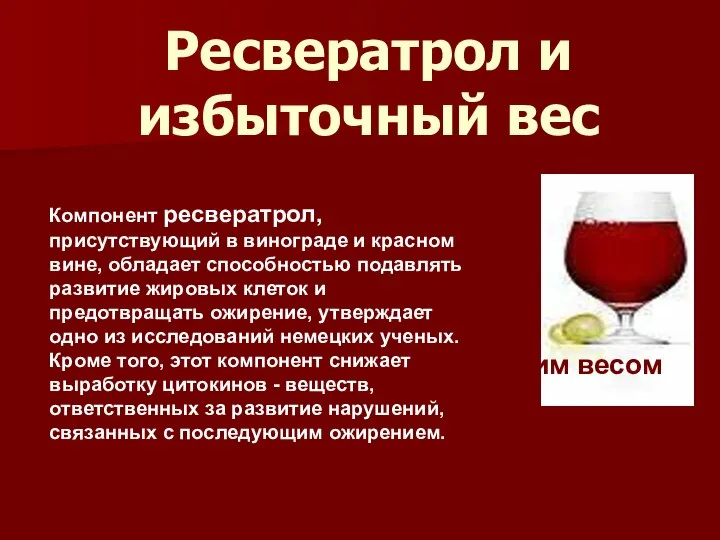 Ресвератрол и избыточный вес

Компонент ресвератрол, присутствующий в винограде и красном вине, обладает способностью подавлять развитие жировых клеток и предотвращать ожирение, утверждает одно из исследований немецких ученых. Кроме того, этот компонент снижает выработку цитокинов - веществ, ответственных за развитие нарушений, связанных с последующим ожирением.

им весом